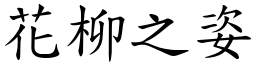 花柳之姿